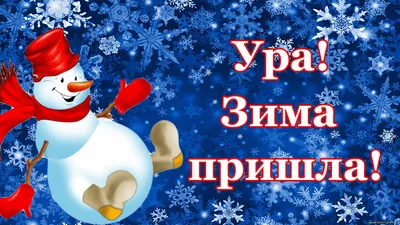 Ура!
Зима
пришла!